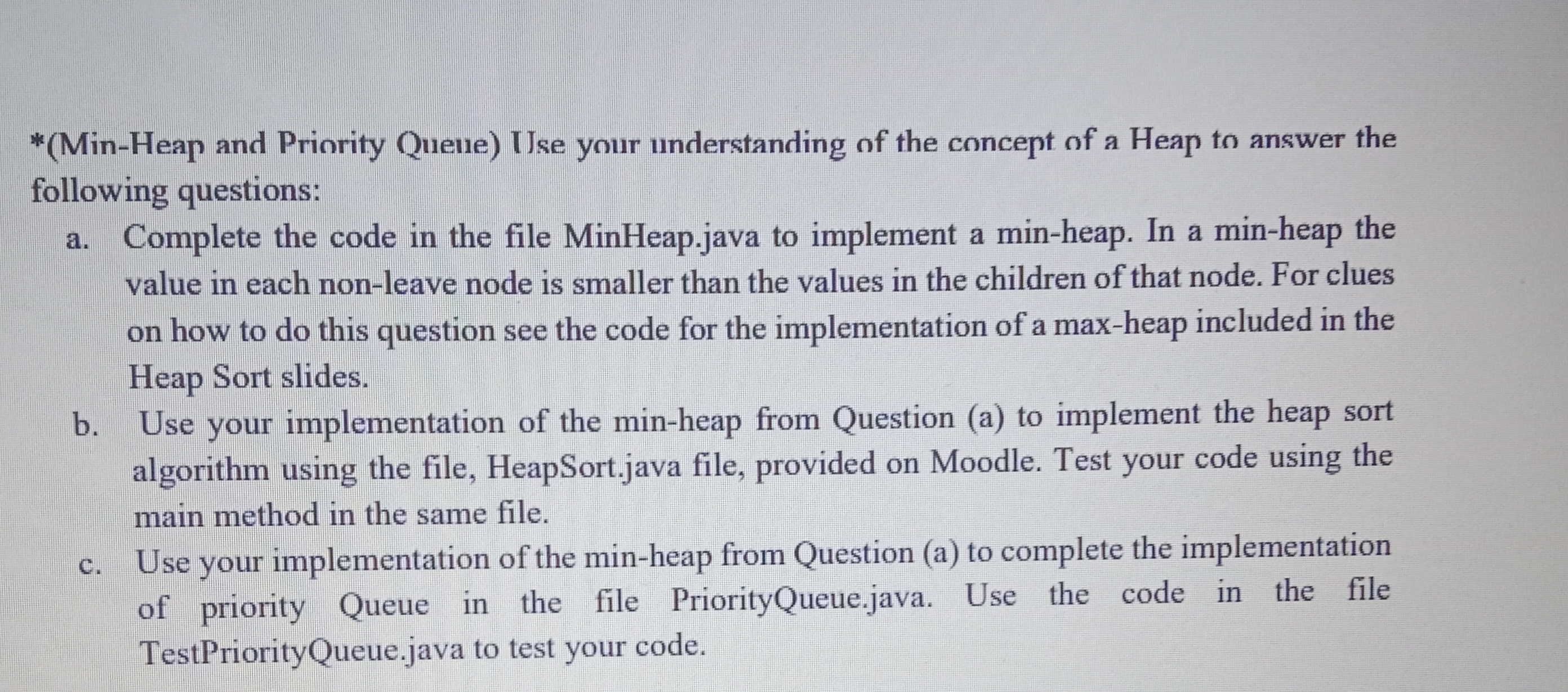 *(Min-Heap and Priority Queue) Use your understanding of the concept of a Heap to answer the following questions:

a. Complete the code in the file MinHeap.java to implement a min-heap. In a min-heap the value in each non-leave node is smaller than the values in the children of that node. For clues on how to do this question see the code for the implementation of a max-heap included in the Heap Sort slides.

b. Use your implementation of the min-heap from Question (a) to implement the heap sort algorithm using the file, HeapSort.java file, provided on Moodle. Test your code using the main method in the same file.

c. Use your implementation of the min-heap from Question (a) to complete the implementation of priority Queue in the file PriorityQueue.java. Use the code in the file TestPriorityQueue.java to test your code.